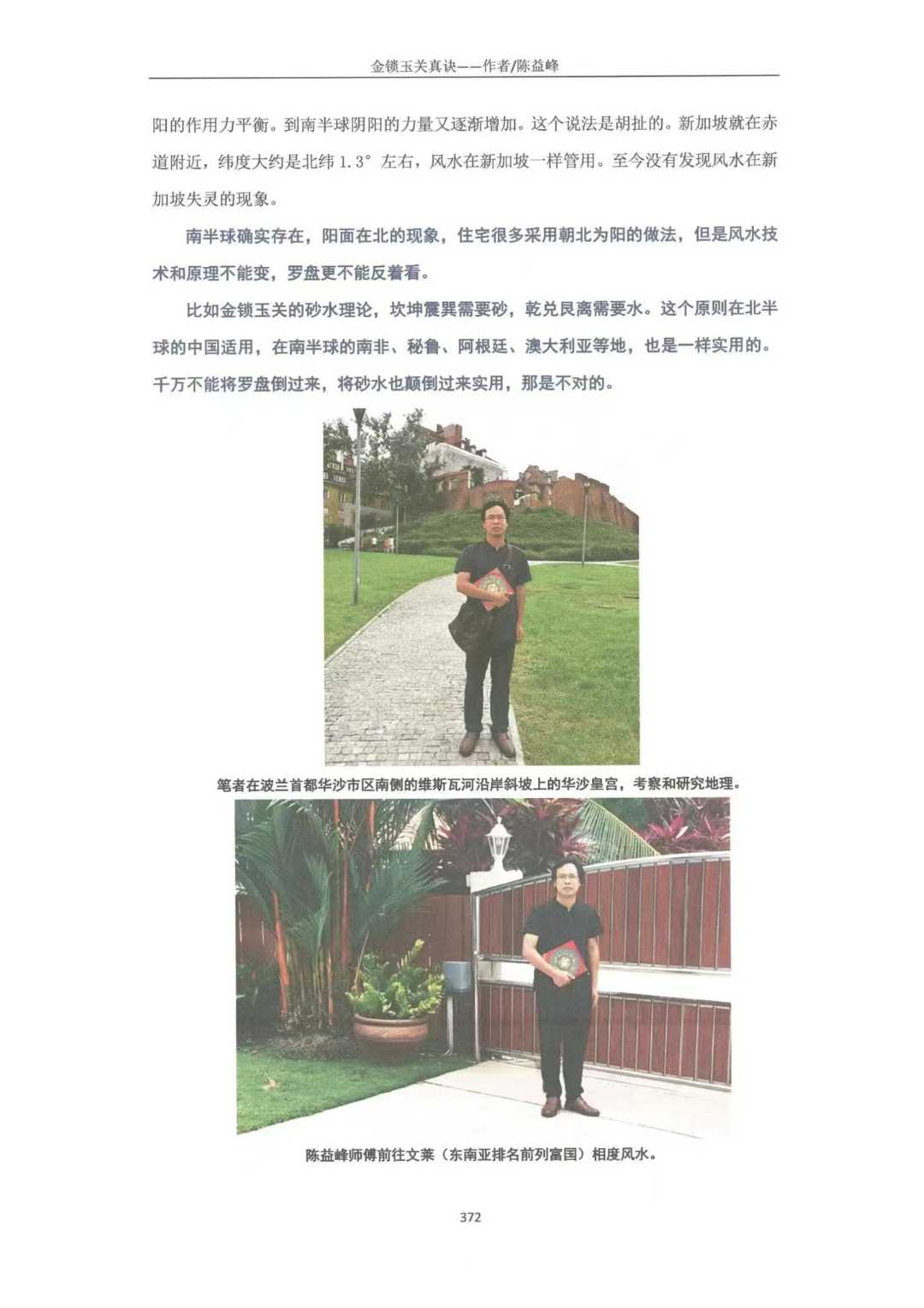 金锁玉关真诀——作者/陈益峰

阳的作用力平衡。到南半球阴阳的力量又逐渐增加。这个说法是胡扯的。新加坡就在赤道附近，纬度大约是北纬 1.3° 左右，风水在新加坡一样管用。至今没有发现风水在新加坡失灵的现象。

南半球确实存在，阳面在北的现象，住宅很多采用朝北为阳的做法，但是风水技术和原理不能变，罗盘更不能反着看。

比如金锁玉关的砂水理论，坎坤震巽需要砂，乾兑艮离需要水。这个原则在北半球的中国适用，在南半球的南非、秘鲁、阿根廷、澳大利亚等地，也是一样实用的。千万不能将罗盘倒过来，将砂水也颠倒过来实用，那是不对的。

笔者在波兰首都华沙市区南侧的维斯瓦河沿岸斜坡上的华沙皇宫，考察和研究地理。

陈益峰师傅前往文莱（东南亚排名前列富国）相度风水。

372